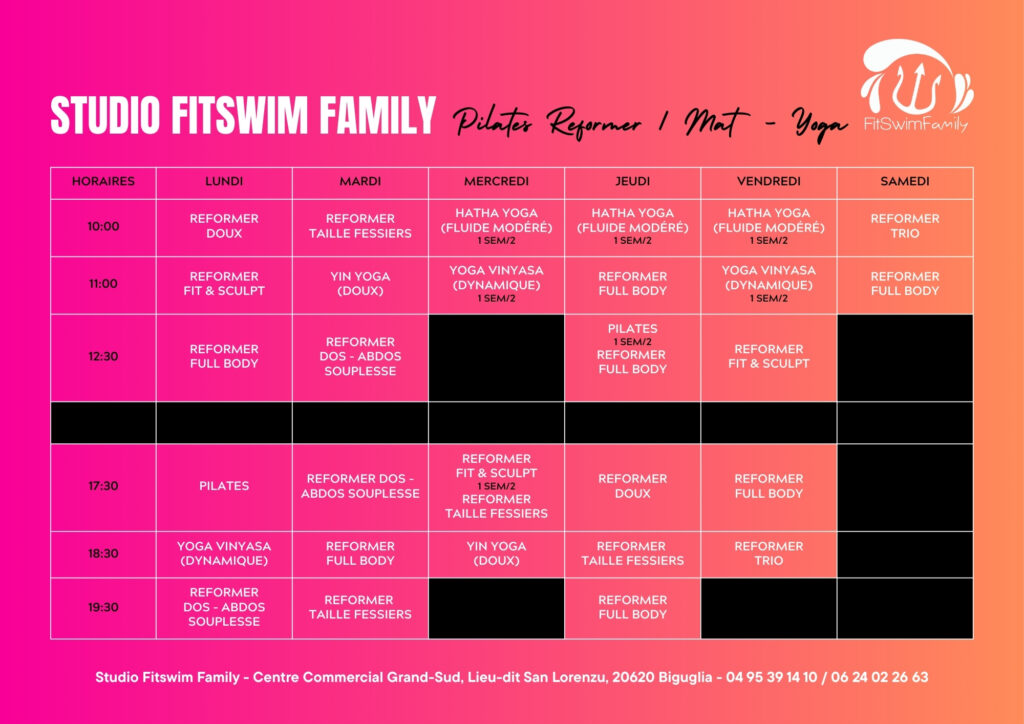 STUDIO FITSWIM FAMILY Pilates Reformer / Mat - Yoga

FitSwimFamily

| HORAIRES | LUNDI | MARDI | MERCREDI | JEUDI | VENDREDI | SAMEDI |
|---|---|---|---|---|---|---|
| 10:00 | REFORMER DOUX | REFORMER TAILLE FESSIERS | HATHA YOGA (FLUIDE MODÉRÉ) 1 SEM/2 | HATHA YOGA (FLUIDE MODÉRÉ) 1 SEM/2 | HATHA YOGA (FLUIDE MODÉRÉ) 1 SEM/2 | REFORMER TRIO |
| 11:00 | REFORMER FIT & SCULPT | YIN YOGA (DOUX) | YOGA VINYASA (DYNAMIQUE) 1 SEM/2 | REFORMER FULL BODY | YOGA VINYASA (DYNAMIQUE) 1 SEM/2 | REFORMER FULL BODY |
| 12:30 | REFORMER FULL BODY | REFORMER DOS - ABDOS SOUPLESSE | | PILATES 1 SEM/2 REFORMER FULL BODY | REFORMER FIT & SCULPT | |
| | | | | | | |
| 17:30 | PILATES | REFORMER DOS - ABDOS SOUPLESSE | REFORMER FIT & SCULPT 1 SEM/2 REFORMER TAILLE FESSIERS | REFORMER DOUX | REFORMER FULL BODY | |
| 18:30 | YOGA VINYASA (DYNAMIQUE) | REFORMER FULL BODY | YIN YOGA (DOUX) | REFORMER TAILLE FESSIERS | REFORMER TRIO | |
| 19:30 | REFORMER DOS - ABDOS SOUPLESSE | REFORMER TAILLE FESSIERS | | REFORMER FULL BODY | | |

Studio Fitswim Family - Centre Commercial Grand-Sud, Lieu-dit San Lorenzu, 20620 Biguglia - 04 95 39 14 10 / 06 24 02 26 63